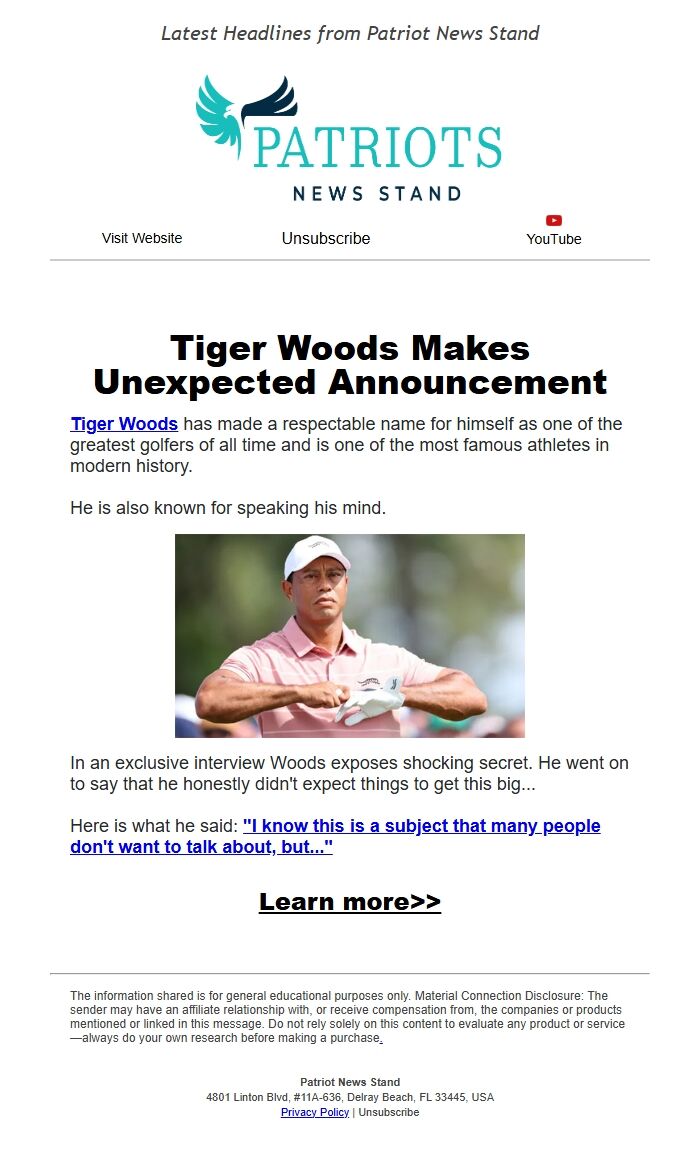 Latest Headlines from Patriot News Stand

PATRIOTS
NEWS STAND

Visit Website Unsubscribe YouTube

Tiger Woods Makes Unexpected Announcement

Tiger Woods has made a respectable name for himself as one of the greatest golfers of all time and is one of the most famous athletes in modern history.

He is also known for speaking his mind.

In an exclusive interview Woods exposes shocking secret. He went on to say that he honestly didn't expect things to get this big...

Here is what he said: "I know this is a subject that many people don't want to talk about, but..."

Learn more>>

The information shared is for general educational purposes only. Material Connection Disclosure: The sender may have an affiliate relationship with, or receive compensation from, the companies or products mentioned or linked in this message. Do not rely solely on this content to evaluate any product or service—always do your own research before making a purchase.

Patriot News Stand
4801 Linton Blvd, #11A-636, Delray Beach, FL 33445, USA
Privacy Policy | Unsubscribe